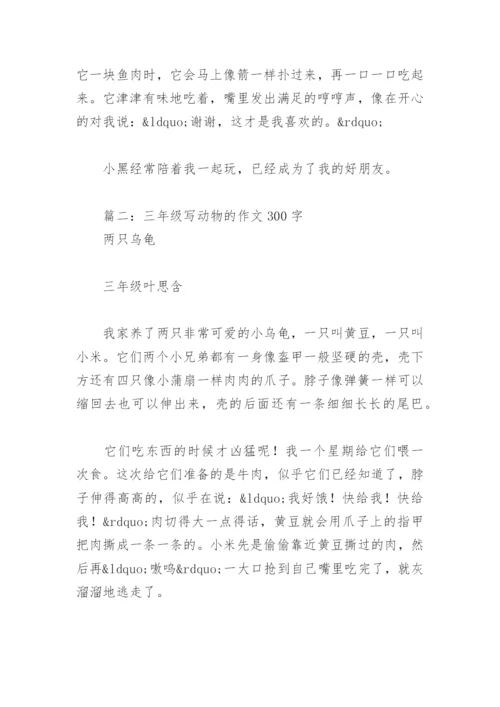 它一块鱼肉时，它会马上像箭一样扑过来，再一口一口吃起来。它津津有味地吃着，嘴里发出满足的哼哼声，像在开心的对我说：&ldquo;谢谢，这才是我喜欢的。&rdquo;

小黑经常陪着我一起玩，已经成为了我的好朋友。

篇二：三年级写动物的作文 300 字
两只乌龟

三年级叶思含

我家养了两只非常可爱的小乌龟，一只叫黄豆，一只叫小米。它们两个小兄弟都有一身像盔甲一般坚硬的壳，壳下方还有四只像小蒲扇一样肉肉的爪子。脖子像弹簧一样可以缩回去也可以伸出来，壳的后面还有一条细细长长的尾巴。

它们吃东西的时候才凶猛呢！我一个星期给它们喂一次食。这次给它们准备的是牛肉，似乎它们已经知道了，脖子伸得高高的，似乎在说：&ldquo;我好饿！快给我！快给我！&rdquo;肉切得大一点得话，黄豆就会用爪子上的指甲把肉撕成一条一条的。小米先是偷偷靠近黄豆撕过的肉，然后再&ldquo;嗷呜&rdquo;一大口抢到自己嘴里吃完了，就灰溜溜地逃走了。